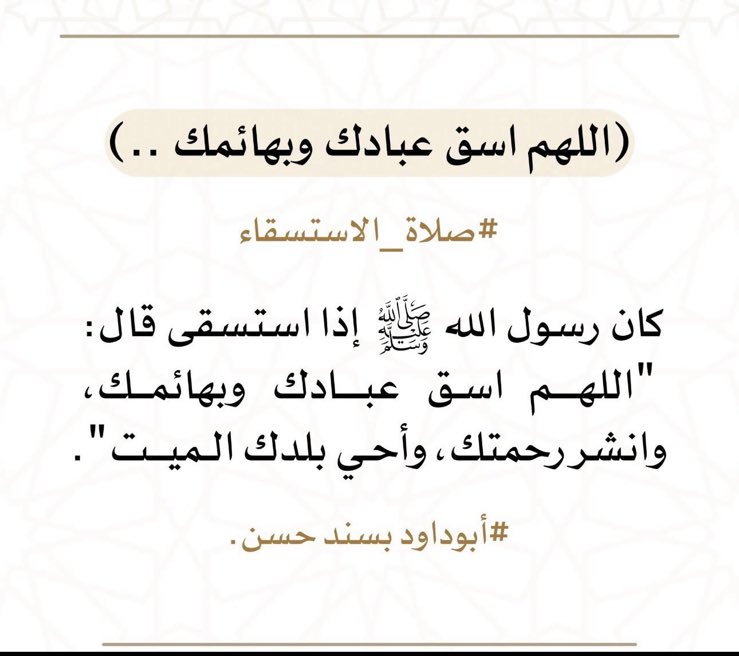 (اللهم اسق عبادك وبهائمك ..)

#صلاة_الاستسقاء

كان رسول الله ﷺ إذا استسقى قال: "اللهم اسق عبادك وبهائمك، وانشر رحمتك، وأحي بلدك الميت".

#أبوداود بسند حسن.